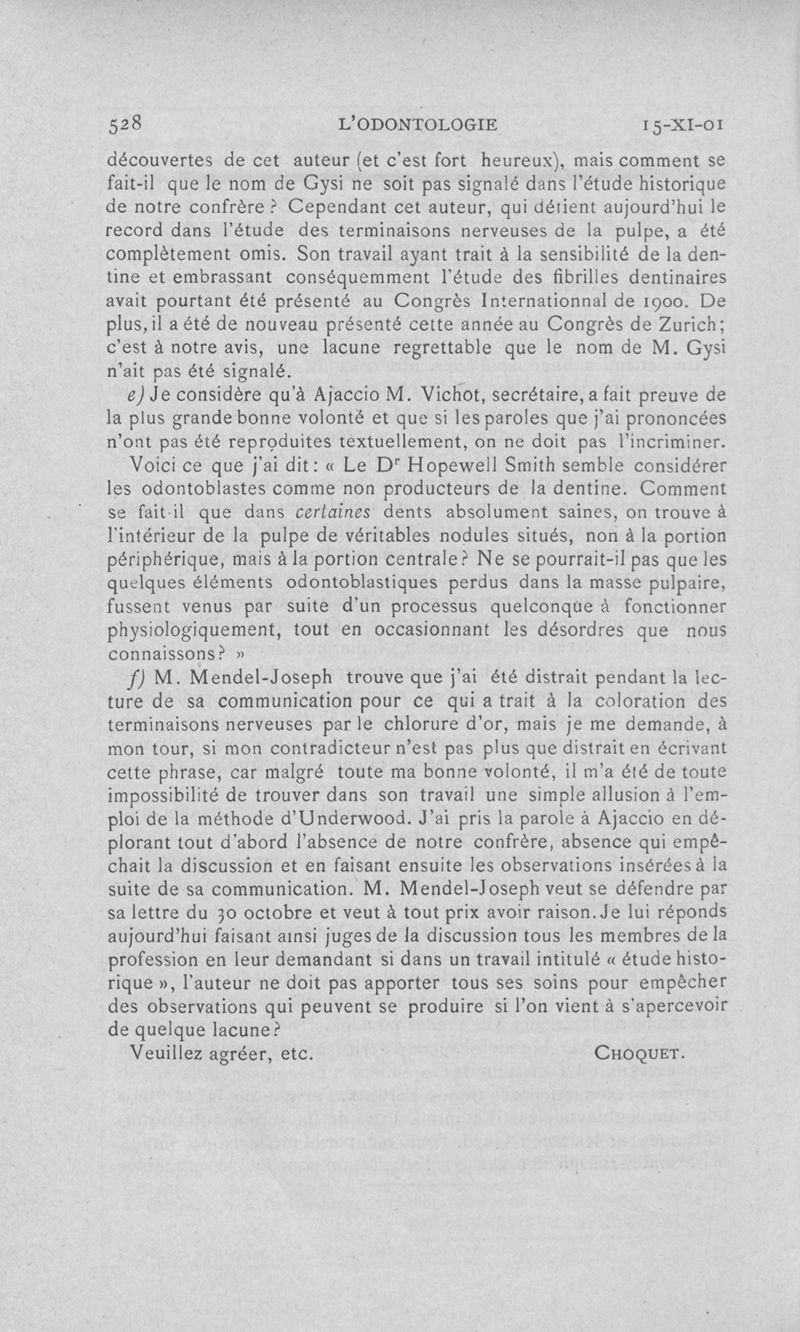 528 L'ODONTOLOGIE 15-XI-01

découvertes de cet auteur (et c'est fort heureux), mais comment se fait-il que le nom de Gysi ne soit pas signalé dans l'étude historique de notre confrère ? Cependant cet auteur, qui détient aujourd'hui le record dans l'étude des terminaisons nerveuses de la pulpe, a été complètement omis. Son travail ayant trait à la sensibilité de la dentine et embrassant conséquemment l'étude des fibrilles dentinaires avait pourtant été présenté au Congrès Internationnal de 1900. De plus, il a été de nouveau présenté cette année au Congrès de Zurich; c'est à notre avis, une lacune regrettable que le nom de M. Gysi n'ait pas été signalé.

e) Je considère qu'à Ajaccio M. Vichot, secrétaire, a fait preuve de la plus grande bonne volonté et que si les paroles que j'ai prononcées n'ont pas été reproduites textuellement, on ne doit pas l'incriminer.

Voici ce que j'ai dit : « Le Dr Hopewell Smith semble considérer les odontoblastes comme non producteurs de la dentine. Comment se fait-il que dans certaines dents absolument saines, on trouve à l'intérieur de la pulpe de véritables nodules situés, non à la portion périphérique, mais à la portion centrale ? Ne se pourrait-il pas que les quelques éléments odontoblastiques perdus dans la masse pulpaire, fussent venus par suite d'un processus quelconque à fonctionner physiologiquement, tout en occasionnant les désordres que nous connaissons ? »

f) M. Mendel-Joseph trouve que j'ai été distrait pendant la lecture de sa communication pour ce qui a trait à la coloration des terminaisons nerveuses par le chlorure d'or, mais je me demande, à mon tour, si mon contradicteur n'est pas plus que distrait en écrivant cette phrase, car malgré toute ma bonne volonté, il m'a été de toute impossibilité de trouver dans son travail une simple allusion à l'emploi de la méthode d'Underwood. J'ai pris la parole à Ajaccio en déplorant tout d'abord l'absence de notre confrère, absence qui empêchait la discussion et en faisant ensuite les observations insérées à la suite de sa communication. M. Mendel-Joseph veut se défendre par sa lettre du 30 octobre et veut à tout prix avoir raison. Je lui réponds aujourd'hui faisant ainsi juges de la discussion tous les membres de la profession en leur demandant si dans un travail intitulé « étude historique », l'auteur ne doit pas apporter tous ses soins pour empêcher des observations qui peuvent se produire si l'on vient à s'apercevoir de quelque lacune ?

Veuillez agréer, etc. CHOQUET.